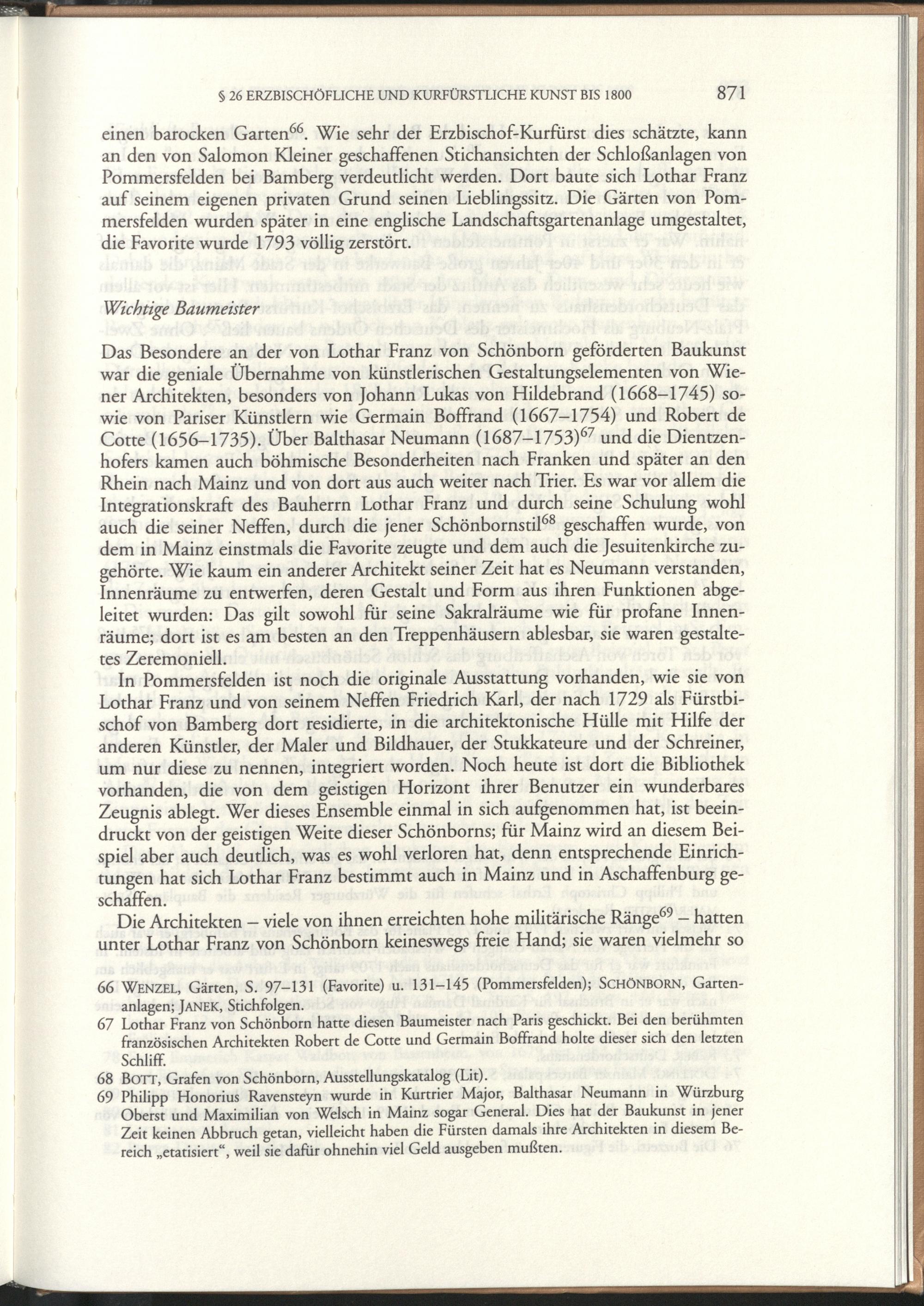 § 26 ERZBISCHÖFLICHE UND KURFÜRSTLICHE KUNST BIS 1800 871

einen barocken Garten$^{66}$. Wie sehr der Erzbischof-Kurfürst dies schätzte, kann an den von Salomon Kleiner geschaffenen Stichansichten der Schloßanlagen von Pommersfelden bei Bamberg verdeutlicht werden. Dort baute sich Lothar Franz auf seinem eigenen privaten Grund seinen Lieblingssitz. Die Gärten von Pommersfelden wurden später in eine englische Landschaftsgartenanlage umgestaltet, die Favorite wurde 1793 völlig zerstört.

Wichtige Baumeister

Das Besondere an der von Lothar Franz von Schönborn geförderten Baukunst war die geniale Übernahme von künstlerischen Gestaltungselementen von Wiener Architekten, besonders von Johann Lukas von Hildebrand (1668–1745) sowie von Pariser Künstlern wie Germain Boffrand (1667–1754) und Robert de Cotte (1656–1735). Über Balthasar Neumann (1687–1753)$^{67}$ und die Dientzenhofers kamen auch böhmische Besonderheiten nach Franken und später an den Rhein nach Mainz und von dort aus auch weiter nach Trier. Es war vor allem die Integrationskraft des Bauherrn Lothar Franz und durch seine Schulung wohl auch die seiner Neffen, durch die jener Schönbornstil$^{68}$ geschaffen wurde, von dem in Mainz einstmals die Favorite zeugte und dem auch die Jesuitenkirche zugehörte. Wie kaum ein anderer Architekt seiner Zeit hat es Neumann verstanden, Innenräume zu entwerfen, deren Gestalt und Form aus ihren Funktionen abgeleitet wurden: Das gilt sowohl für seine Sakralräume wie für profane Innenräume; dort ist es am besten an den Treppenhäusern ablesbar, sie waren gestaltetes Zeremoniell.

In Pommersfelden ist noch die originale Ausstattung vorhanden, wie sie von Lothar Franz und von seinem Neffen Friedrich Karl, der nach 1729 als Fürstbischof von Bamberg dort residierte, in die architektonische Hülle mit Hilfe der anderen Künstler, der Maler und Bildhauer, der Stukkateure und der Schreiner, um nur diese zu nennen, integriert worden. Noch heute ist dort die Bibliothek vorhanden, die von dem geistigen Horizont ihrer Benutzer ein wunderbares Zeugnis ablegt. Wer dieses Ensemble einmal in sich aufgenommen hat, ist beeindruckt von der geistigen Weite dieser Schönborns; für Mainz wird an diesem Beispiel aber auch deutlich, was es wohl verloren hat, denn entsprechende Einrichtungen hat sich Lothar Franz bestimmt auch in Mainz und in Aschaffenburg geschaffen.

Die Architekten – viele von ihnen erreichten hohe militärische Ränge$^{69}$ – hatten unter Lothar Franz von Schönborn keineswegs freie Hand; sie waren vielmehr so

66 WENZEL, Gärten, S. 97–131 (Favorite) u. 131–145 (Pommersfelden); SCHÖNBORN, Gartenanlagen; JANEK, Stichfolgen.
67 Lothar Franz von Schönborn hatte diesen Baumeister nach Paris geschickt. Bei den berühmten französischen Architekten Robert de Cotte und Germain Boffrand holte dieser sich den letzten Schliff.
68 BOTT, Grafen von Schönborn, Ausstellungskatalog (Lit).
69 Philipp Honorius Ravensteyn wurde in Kurtrier Major, Balthasar Neumann in Würzburg Oberst und Maximilian von Welsch in Mainz sogar General. Dies hat der Baukunst in jener Zeit keinen Abbruch getan, vielleicht haben die Fürsten damals ihre Architekten in diesem Bereich „etatisiert“, weil sie dafür ohnehin viel Geld ausgeben mußten.